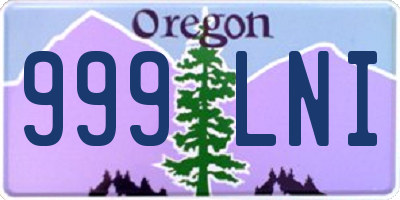 Oregon

999 LNI